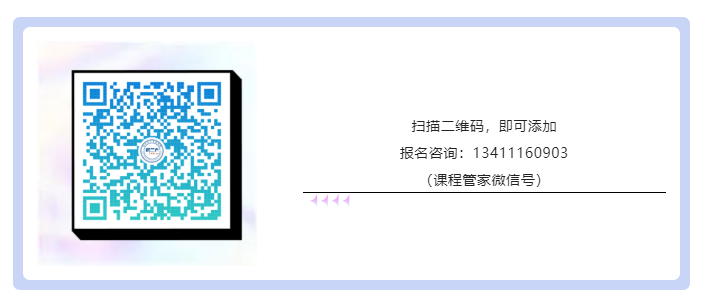 扫描二维码，即可添加

报名咨询：13411160903

（课程管家微信号）